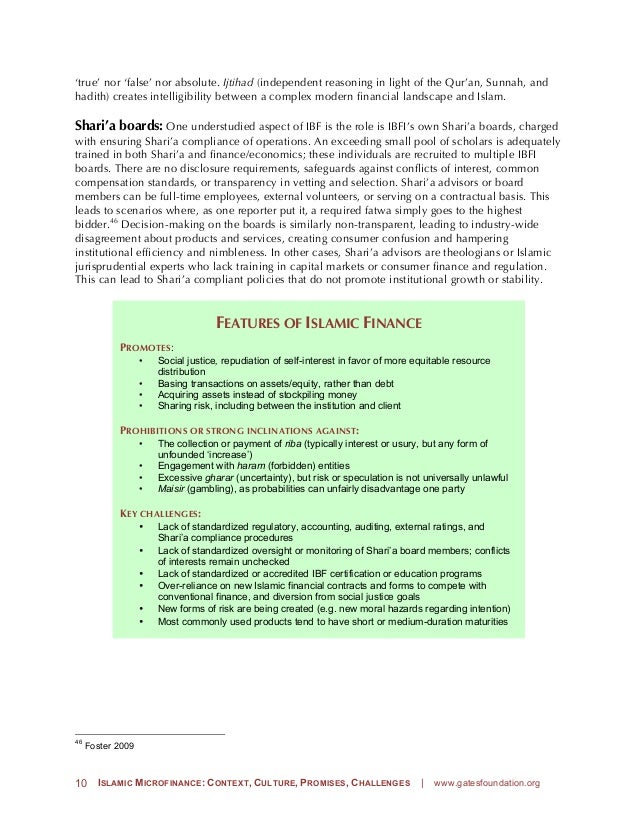 'true' nor 'false' nor absolute. Ijtihad (independent reasoning in light of the Qur'an, Sunnah, and hadith) creates intelligibility between a complex modern financial landscape and Islam.

Shari'a boards: One understudied aspect of IBF is the role is IBFI's own Shari'a boards, charged with ensuring Shari'a compliance of operations. An exceeding small pool of scholars is adequately trained in both Shari'a and finance/economics; these individuals are recruited to multiple IBFI boards. There are no disclosure requirements, safeguards against conflicts of interest, common compensation standards, or transparency in vetting and selection. Shari'a advisors or board members can be full-time employees, external volunteers, or serving on a contractual basis. This leads to scenarios where, as one reporter put it, a required fatwa simply goes to the highest bidder.$^{46}$ Decision-making on the boards is similarly non-transparent, leading to industry-wide disagreement about products and services, creating consumer confusion and hampering institutional efficiency and nimbleness. In other cases, Shari'a advisors are theologians or Islamic jurisprudential experts who lack training in capital markets or consumer finance and regulation. This can lead to Shari'a compliant policies that do not promote institutional growth or stability.

FEATURES OF ISLAMIC FINANCE

PROMOTES:
• Social justice, repudiation of self-interest in favor of more equitable resource distribution
• Basing transactions on assets/equity, rather than debt
• Acquiring assets instead of stockpiling money
• Sharing risk, including between the institution and client

PROHIBITIONS OR STRONG INCLINATIONS AGAINST:
• The collection or payment of riba (typically interest or usury, but any form of unfounded 'increase')
• Engagement with haram (forbidden) entities
• Excessive gharar (uncertainty), but risk or speculation is not universally unlawful
• Maisir (gambling), as probabilities can unfairly disadvantage one party

KEY CHALLENGES:
• Lack of standardized regulatory, accounting, auditing, external ratings, and Shari'a compliance procedures
• Lack of standardized oversight or monitoring of Shari'a board members; conflicts of interests remain unchecked
• Lack of standardized or accredited IBF certification or education programs
• Over-reliance on new Islamic financial contracts and forms to compete with conventional finance, and diversion from social justice goals
• New forms of risk are being created (e.g. new moral hazards regarding intention)
• Most commonly used products tend to have short or medium-duration maturities

$^{46}$ Foster 2009

10 ISLAMIC MICROFINANCE: CONTEXT, CULTURE, PROMISES, CHALLENGES | www.gatesfoundation.org